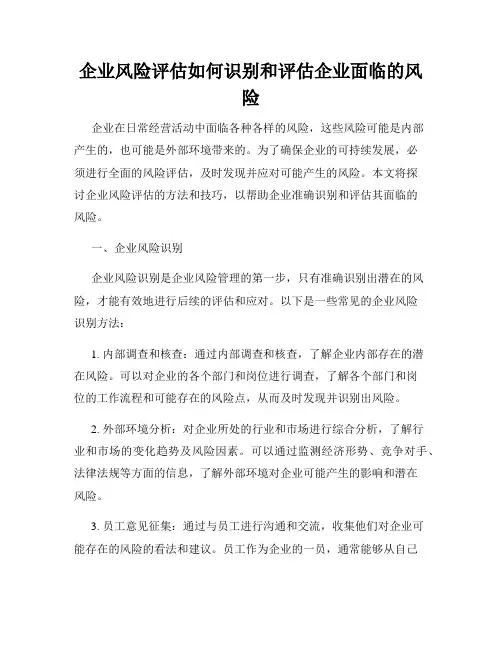 企业风险评估如何识别和评估企业面临的风险

企业在日常经营活动中面临各种各样的风险，这些风险可能是内部产生的，也可能是外部环境带来的。为了确保企业的可持续发展，必须进行全面的风险评估，及时发现并应对可能产生的风险。本文将探讨企业风险评估的方法和技巧，以帮助企业准确识别和评估其面临的风险。

一、企业风险识别

企业风险识别是企业风险管理的第一步，只有准确识别出潜在的风险，才能有效地进行后续的评估和应对。以下是一些常见的企业风险识别方法：

1. 内部调查和核查：通过内部调查和核查，了解企业内部存在的潜在风险。可以对企业的各个部门和岗位进行调查，了解各个部门和岗位的工作流程和可能存在的风险点，从而及时发现并识别出风险。

2. 外部环境分析：对企业所处的行业和市场进行综合分析，了解行业和市场的变化趋势及风险因素。可以通过监测经济形势、竞争对手、法律法规等方面的信息，了解外部环境对企业可能产生的影响和潜在风险。

3. 员工意见征集：通过与员工进行沟通和交流，收集他们对企业可能存在的风险的看法和建议。员工作为企业的一员，通常能够从自己